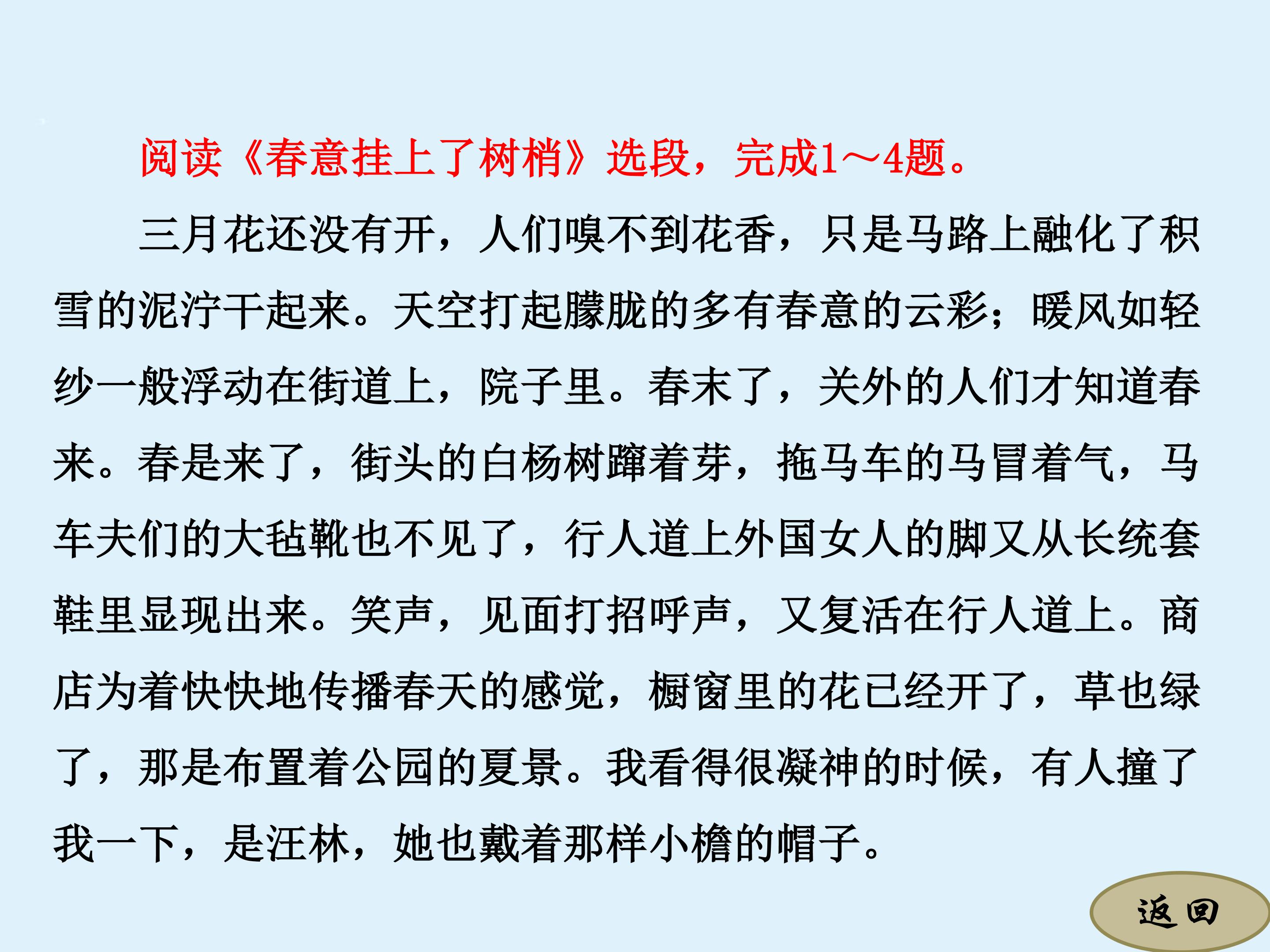 阅读《春意挂上了树梢》选段，完成1～4题。

三月花还没有开，人们嗅不到花香，只是马路上融化了积雪的泥泞干起来。天空打起朦胧的多有春意的云彩；暖风如轻纱一般浮动在街道上，院子里。春末了，关外的人们才知道春来。春是来了，街头的白杨树蹿着芽，拖马车的马冒着气，马车夫们的大毡靴也不见了，行人道上外国女人的脚又从长统套鞋里显现出来。笑声，见面打招呼声，又复活在行人道上。商店为着快快地传播春天的感觉，橱窗里的花已经开了，草也绿了，那是布置着公园的夏景。我看得很凝神的时候，有人撞了我一下，是汪林，她也戴着那样小檐的帽子。

返回